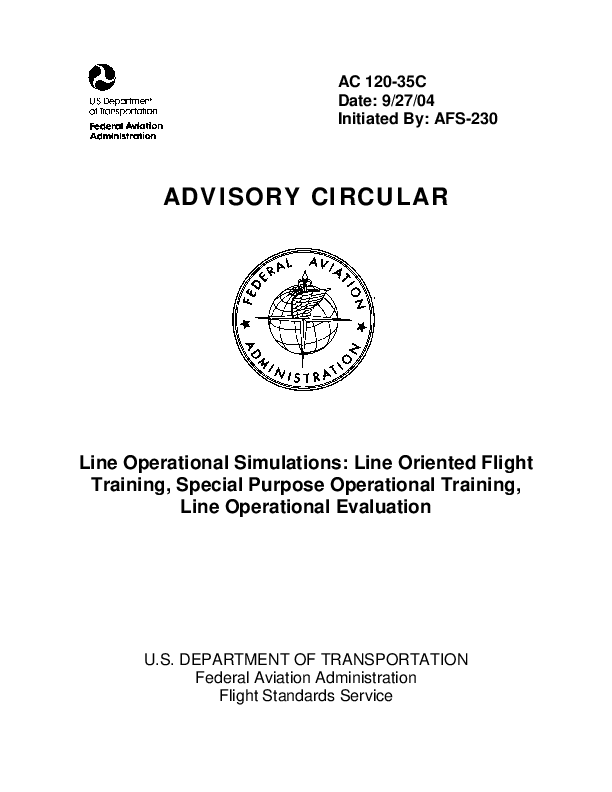 U.S. Department of Transportation
Federal Aviation Administration

AC 120-35C
Date: 9/27/04
Initiated By: AFS-230

ADVISORY CIRCULAR

FEDERAL AVIATION ADMINISTRATION

Line Operational Simulations: Line Oriented Flight Training, Special Purpose Operational Training, Line Operational Evaluation

U.S. DEPARTMENT OF TRANSPORTATION
Federal Aviation Administration
Flight Standards Service